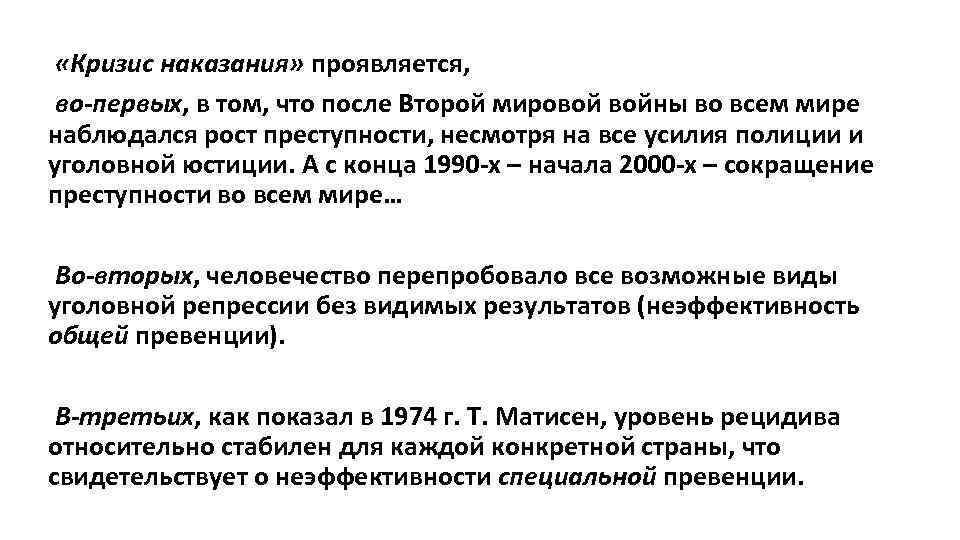 «Кризис наказания» проявляется,

во-первых, в том, что после Второй мировой войны во всем мире наблюдался рост преступности, несмотря на все усилия полиции и уголовной юстиции. А с конца 1990-х – начала 2000-х – сокращение преступности во всем мире…

Во-вторых, человечество перепробовало все возможные виды уголовной репрессии без видимых результатов (неэффективность общей превенции).

В-третьих, как показал в 1974 г. Т. Матисен, уровень рецидива относительно стабилен для каждой конкретной страны, что свидетельствует о неэффективности специальной превенции.